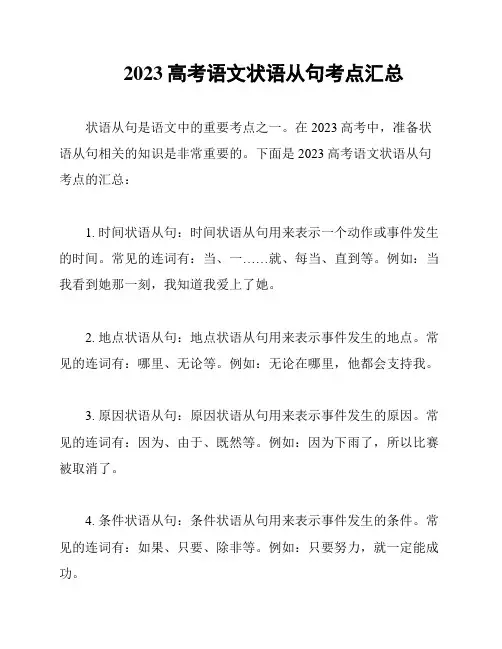 2023 高考语文状语从句考点汇总

状语从句是语文中的重要考点之一。在 2023 高考中，准备状语从句相关的知识是非常重要的。下面是 2023 高考语文状语从句考点的汇总：

1. 时间状语从句：时间状语从句用来表示一个动作或事件发生的时间。常见的连词有：当、一……就、每当、直到等。例如：当我看到她那一刻，我知道我爱上了她。

2. 地点状语从句：地点状语从句用来表示事件发生的地点。常见的连词有：哪里、无论等。例如：无论在哪里，他都会支持我。

3. 原因状语从句：原因状语从句用来表示事件发生的原因。常见的连词有：因为、由于、既然等。例如：因为下雨了，所以比赛被取消了。

4. 条件状语从句：条件状语从句用来表示事件发生的条件。常见的连词有：如果、只要、除非等。例如：只要努力，就一定能成功。